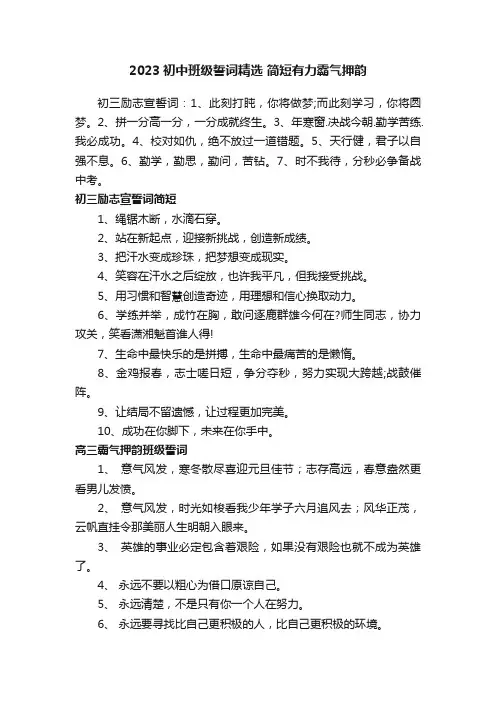 2023 初中班级誓词精选 简短有力霸气押韵

初三励志宣誓词：1、此刻打盹，你将做梦;而此刻学习，你将圆梦。2、拼一分高一分，一分成就终生。3、年寒窗.决战今朝.勤学苦练.我必成功。4、校对如仇，绝不放过一道错题。5、天行健，君子以自强不息。6、勤学，勤思，勤问，苦钻。7、时不我待，分秒必争备战中考。

初三励志宣誓词简短

1、绳锯木断，水滴石穿。

2、站在新起点，迎接新挑战，创造新成绩。

3、把汗水变成珍珠，把梦想变成现实。

4、笑容在汗水之后绽放，也许我平凡，但我接受挑战。

5、用习惯和智慧创造奇迹，用理想和信心换取动力。

6、学练并举，成竹在胸，敢问逐鹿群雄今何在?师生同志，协力攻关，笑看潇湘魁首谁人得!

7、生命中最快乐的是拼搏，生命中最痛苦的是懒惰。

8、金鸡报春，志士嗟日短，争分夺秒，努力实现大跨越;战鼓催阵。

9、让结局不留遗憾，让过程更加完美。

10、成功在你脚下，未来在你手中。

高三霸气押韵班级誓词

1、 意气风发，寒冬散尽喜迎元旦佳节；志存高远，春意盎然更看男儿发愤。

2、 意气风发，时光如梭看我少年学子六月追风去；风华正茂，云帆直挂令那美丽人生明朝入眼来。

3、 英雄的事业必定包含着艰险，如果没有艰险也就不成为英雄了。

4、 永远不要以粗心为借口原谅自己。

5、 永远清楚，不是只有你一个人在努力。

6、 永远要寻找比自己更积极的人，比自己更积极的环境。